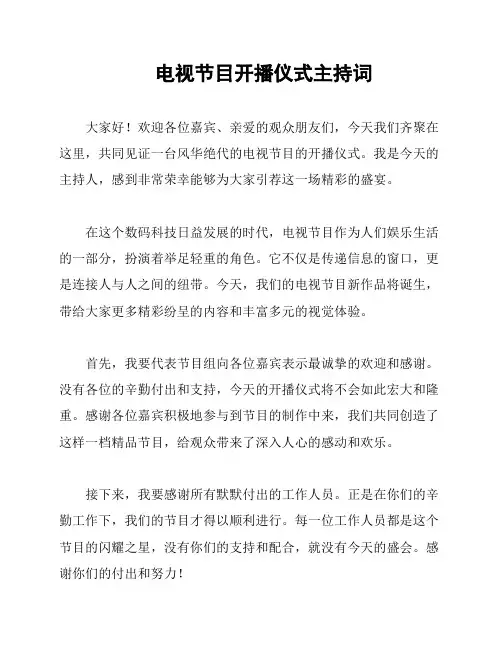 电视节目开播仪式主持词

大家好！欢迎各位嘉宾、亲爱的观众朋友们，今天我们齐聚在这里，共同见证一台风华绝代的电视节目的开播仪式。我是今天的主持人，感到非常荣幸能够为大家引荐这一场精彩的盛宴。

在这个数码科技日益发展的时代，电视节目作为人们娱乐生活的一部分，扮演着举足轻重的角色。它不仅是传递信息的窗口，更是连接人与人之间的纽带。今天，我们的电视节目新作品将诞生，带给大家更多精彩纷呈的内容和丰富多元的视觉体验。

首先，我要代表节目组向各位嘉宾表示最诚挚的欢迎和感谢。没有各位的辛勤付出和支持，今天的开播仪式将不会如此宏大和隆重。感谢各位嘉宾积极地参与到节目的制作中来，我们共同创造了这样一档精品节目，给观众带来了深入人心的感动和欢乐。

接下来，我要感谢所有默默付出的工作人员。正是在你们的辛勤工作下，我们的节目才得以顺利进行。每一位工作人员都是这个节目的闪耀之星，没有你们的支持和配合，就没有今天的盛会。感谢你们的付出和努力！